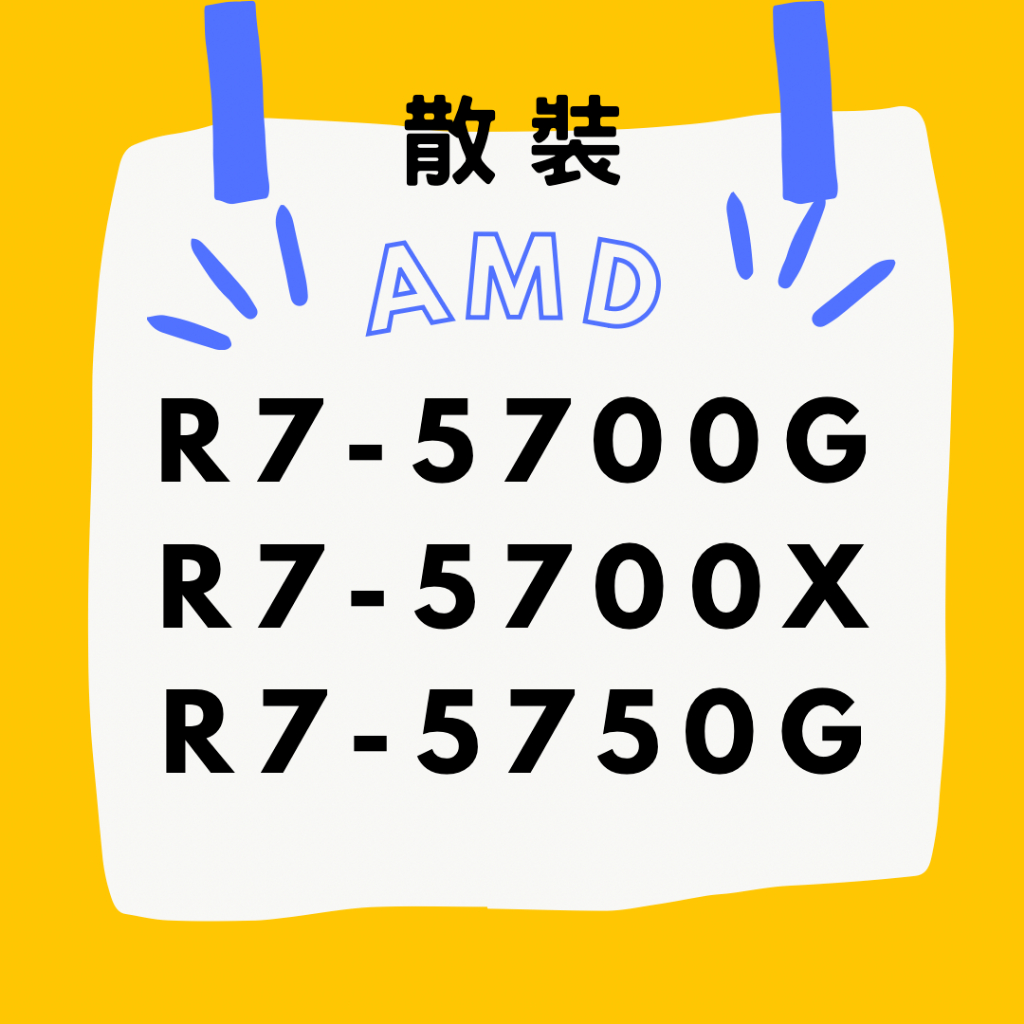 散裝

AMD

R7-5700G
R7-5700X
R7-5750G